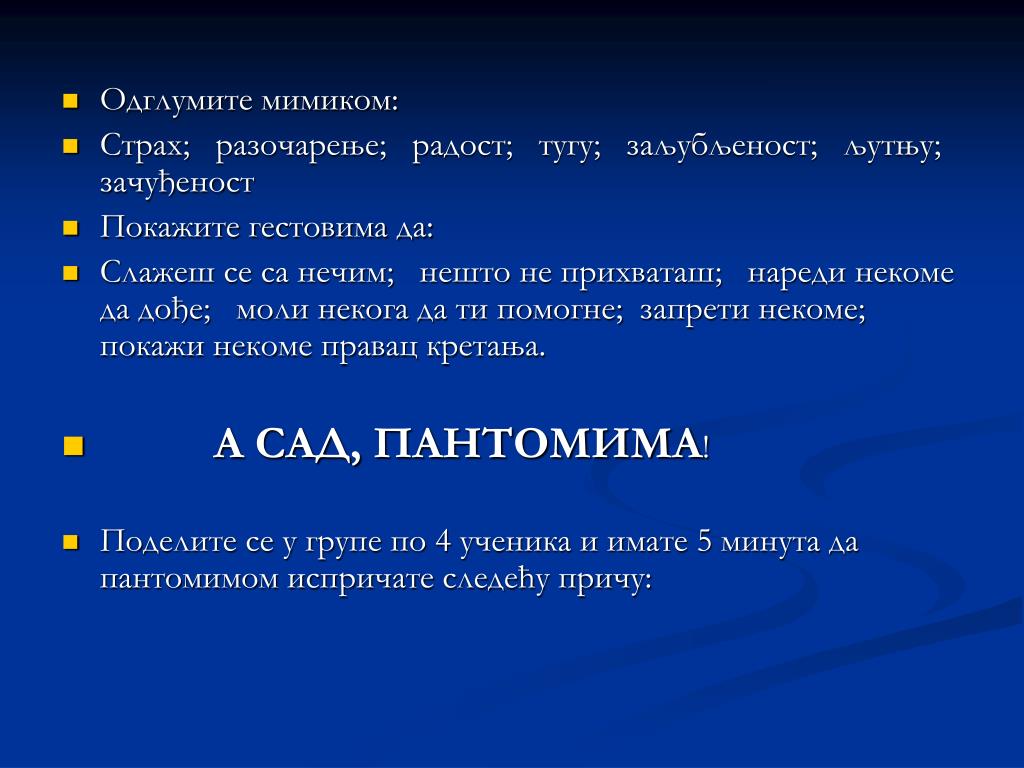 Одглумите мимиком:

Страх; разочарење; радост; тугу; заљубљеност; љутњу; зачуђеност

Покажите гестовима да:

Слажеш се са нечим; нешто не прихваташ; нареди некоме да дође; моли некога да ти помогне; запрети некоме; покажи некоме правац кретања.

А САД, ПАНТОМИМА!

Поделите се у групе по 4 ученика и имате 5 минута да пантомимом испричате следећу причу: